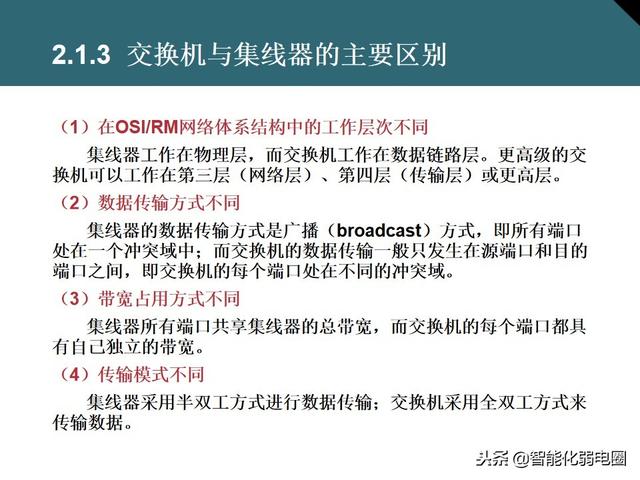 2.1.3 交换机与集线器的主要区别

（1）在OSI/RM网络体系结构中的工作层次不同

集线器工作在物理层，而交换机工作在数据链路层。更高级的交换机可以工作在第三层（网络层）、第四层（传输层）或更高层。

（2）数据传输方式不同

集线器的数据传输方式是广播（broadcast）方式，即所有端口处在一个冲突域中；而交换机的数据传输一般只发生在源端口和目的端口之间，即交换机的每个端口处在不同的冲突域。

（3）带宽占用方式不同

集线器所有端口共享集线器的总带宽，而交换机的每个端口都具有自己独立的带宽。

（4）传输模式不同

集线器采用半双工方式进行数据传输；交换机采用全双工方式来传输数据。

头条 @智能化弱电圈